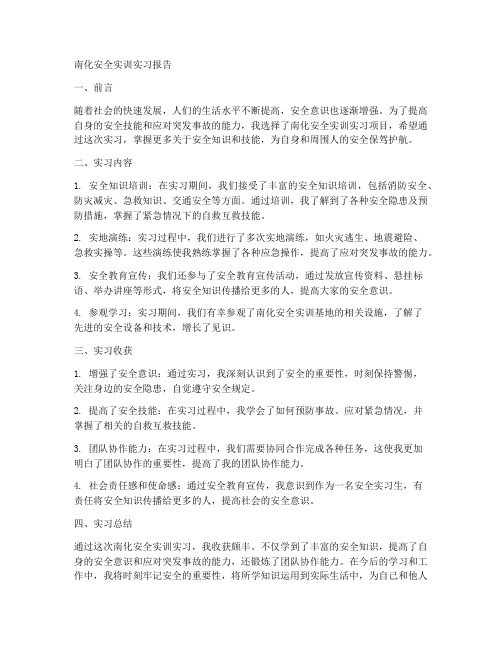 南化安全实训实习报告

一、前言

随着社会的快速发展，人们的生活水平不断提高，安全意识也逐渐增强。为了提高自身的安全技能和应对突发事故的能力，我选择了南化安全实训实习项目，希望通过这次实习，掌握更多关于安全知识和技能，为自身和周围人的安全保驾护航。

二、实习内容

1. 安全知识培训：在实习期间，我们接受了丰富的安全知识培训，包括消防安全、防灾减灾、急救知识、交通安全等方面。通过培训，我了解到了各种安全隐患及预防措施，掌握了紧急情况下的自救互救技能。

2. 实地演练：实习过程中，我们进行了多次实地演练，如火灾逃生、地震避险、急救实操等。这些演练使我熟练掌握了各种应急操作，提高了应对突发事故的能力。

3. 安全教育宣传：我们还参与了安全教育宣传活动，通过发放宣传资料、悬挂标语、举办讲座等形式，将安全知识传播给更多的人，提高大家的安全意识。

4. 参观学习：实习期间，我们有幸参观了南化安全实训基地的相关设施，了解了先进的安全设备和技术，增长了见识。

三、实习收获

1. 增强了安全意识：通过实习，我深刻认识到了安全的重要性，时刻保持警惕，关注身边的安全隐患，自觉遵守安全规定。

2. 提高了安全技能：在实习过程中，我学会了如何预防事故、应对紧急情况，并掌握了相关的自救互救技能。

3. 团队协作能力：在实习过程中，我们需要协同合作完成各种任务，这使我更加明白了团队协作的重要性，提高了我的团队协作能力。

4. 社会责任感和使命感：通过安全教育宣传，我意识到作为一名安全实习生，有责任将安全知识传播给更多的人，提高社会的安全意识。

四、实习总结

通过这次南化安全实训实习，我收获颇丰。不仅学到了丰富的安全知识，提高了自身的安全意识和应对突发事故的能力，还锻炼了团队协作能力。在今后的学习和工作中，我将时刻牢记安全的重要性，将所学知识运用到实际生活中，为自己和他人